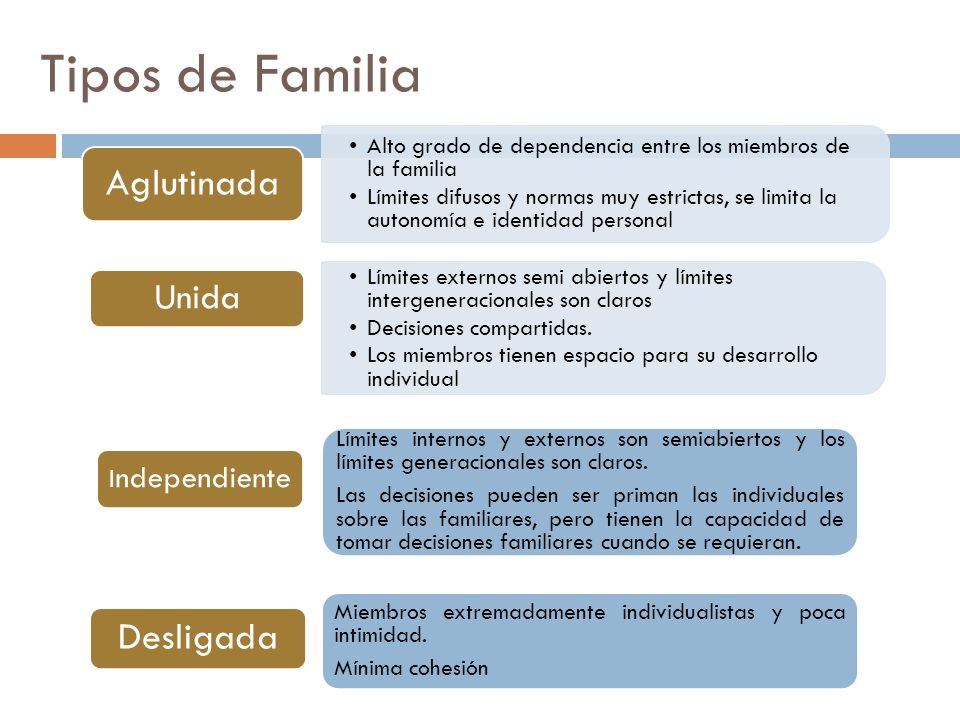 Tipos de Familia

Aglutinada

• Alto grado de dependencia entre los miembros de la familia
• Límites difusos y normas muy estrictas, se limita la autonomía e identidad personal

Unida

• Límites externos semi abiertos y límites intergeneracionales son claros
• Decisiones compartidas.
• Los miembros tienen espacio para su desarrollo individual

Independiente

Límites internos y externos son semiabiertos y los límites generacionales son claros.

Las decisiones pueden ser priman las individuales sobre las familiares, pero tienen la capacidad de tomar decisiones familiares cuando se requieran.

Desligada

Miembros extremadamente individualistas y poca intimidad.

Mínima cohesión